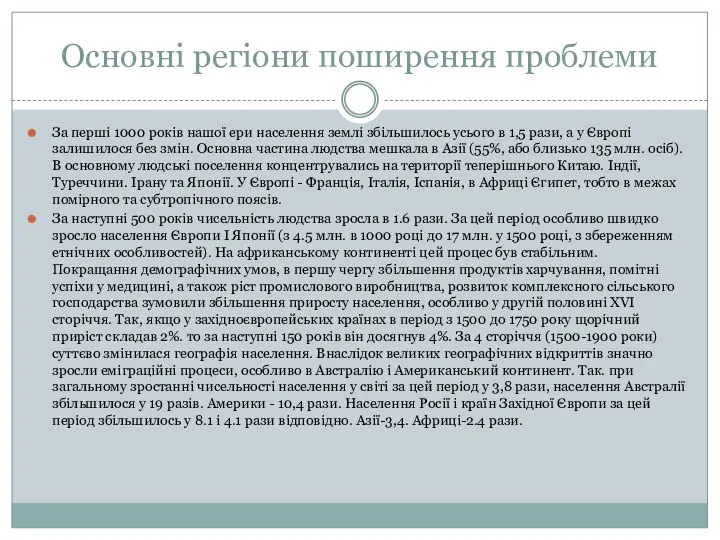 Основні регіони поширення проблеми

За перші 1000 років нашої ери населення землі збільшилось усього в 1,5 рази, а у Європі залишилося без змін. Основна частина людства мешкала в Азії (55%, або близько 135 млн. осіб). В основному людські поселення концентрувались на території теперішнього Китаю. Індії, Туреччини. Ірану та Японії. У Європі - Франція, Італія, Іспанія, в Африці Єгипет, тобто в межах помірного та субтропічного поясів.

За наступні 500 років чисельність людства зросла в 1.6 рази. За цей період особливо швидко зросло населення Європи І Японії (з 4.5 млн. в 1000 році до 17 млн. у 1500 році, з збереженням етнічних особливостей). На африканському континенті цей процес був стабільним. Покращання демографічних умов, в першу чергу збільшення продуктів харчування, помітні успіхи у медицині, а також ріст промислового виробництва, розвиток комплексного сільського господарства зумовили збільшення приросту населення, особливо у другій половині XVI сторіччя. Так, якщо у західноєвропейських країнах в період з 1500 до 1750 року щорічний приріст складав 2%. то за наступні 150 років він досягнув 4%. За 4 сторіччя (1500-1900 роки) суттєво змінилася географія населення. Внаслідок великих географічних відкриттів значно зросли еміграційні процеси, особливо в Австралію і Американський континент. Так. при загальному зростанні чисельності населення у світі за цей період у 3,8 рази, населення Австралії збільшилося у 19 разів. Америки - 10,4 рази. Населення Росії і країн Західної Європи за цей період збільшилось у 8.1 і 4.1 рази відповідно. Азії-3,4. Африці-2.4 рази.